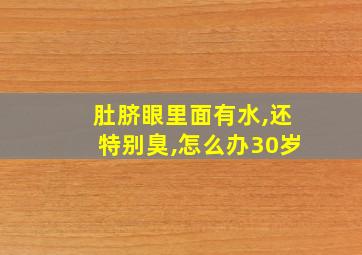 肚脐眼里面有水,还特别臭,怎么办30岁